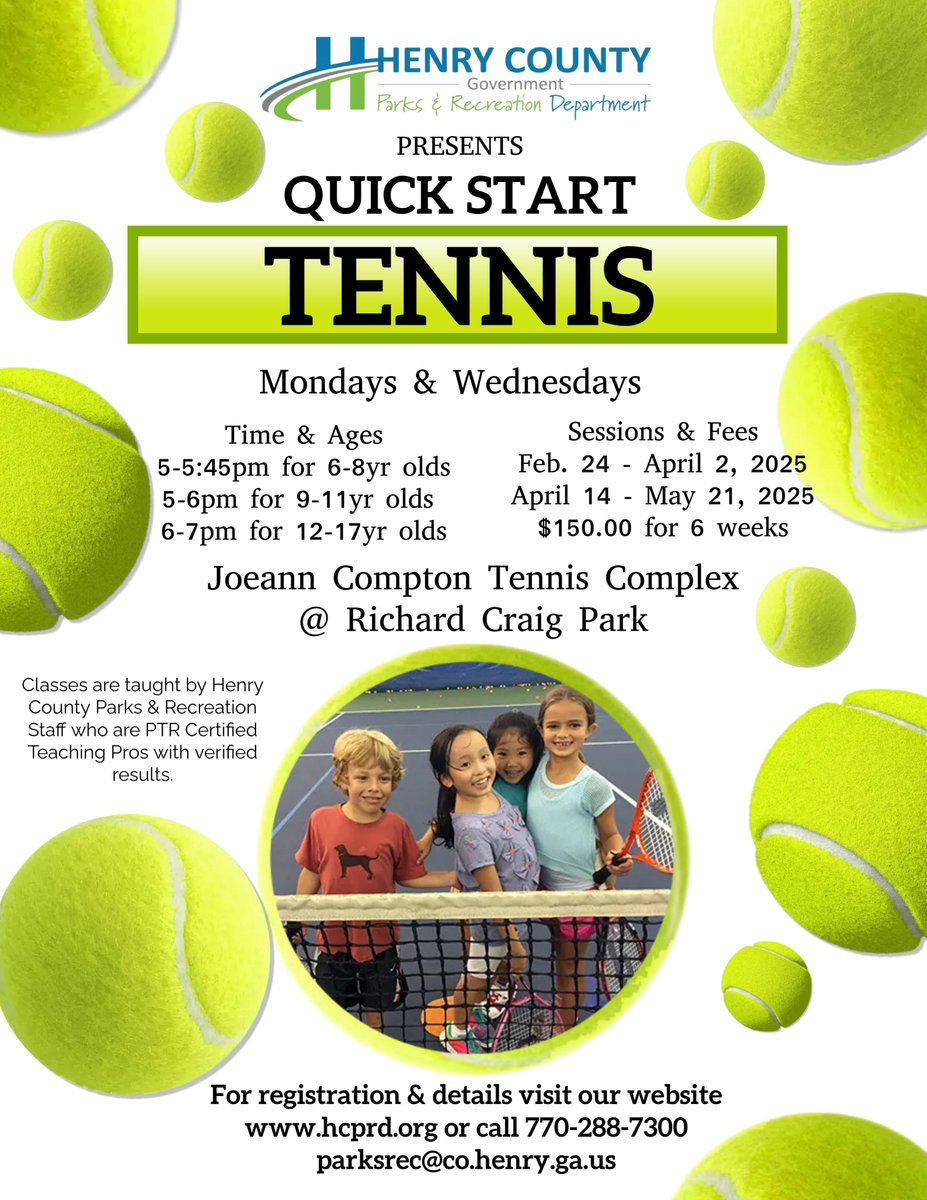 HENRY COUNTY
Government
Parks & Recreation Department

PRESENTS

QUICK START

TENNIS

Mondays & Wednesdays

Time & Ages
5-5:45pm for 6-8yr olds
5-6pm for 9-11yr olds
6-7pm for 12-17yr olds

Sessions & Fees
Feb. 24 - April 2, 2025
April 14 - May 21, 2025
$150.00 for 6 weeks

Joeann Compton Tennis Complex
@ Richard Craig Park

Classes are taught by Henry County Parks & Recreation Staff who are PTR Certified Teaching Pros with verified results.

For registration & details visit our website
www.hcprd.org or call 770-288-7300
parksrec@co.henry.ga.us